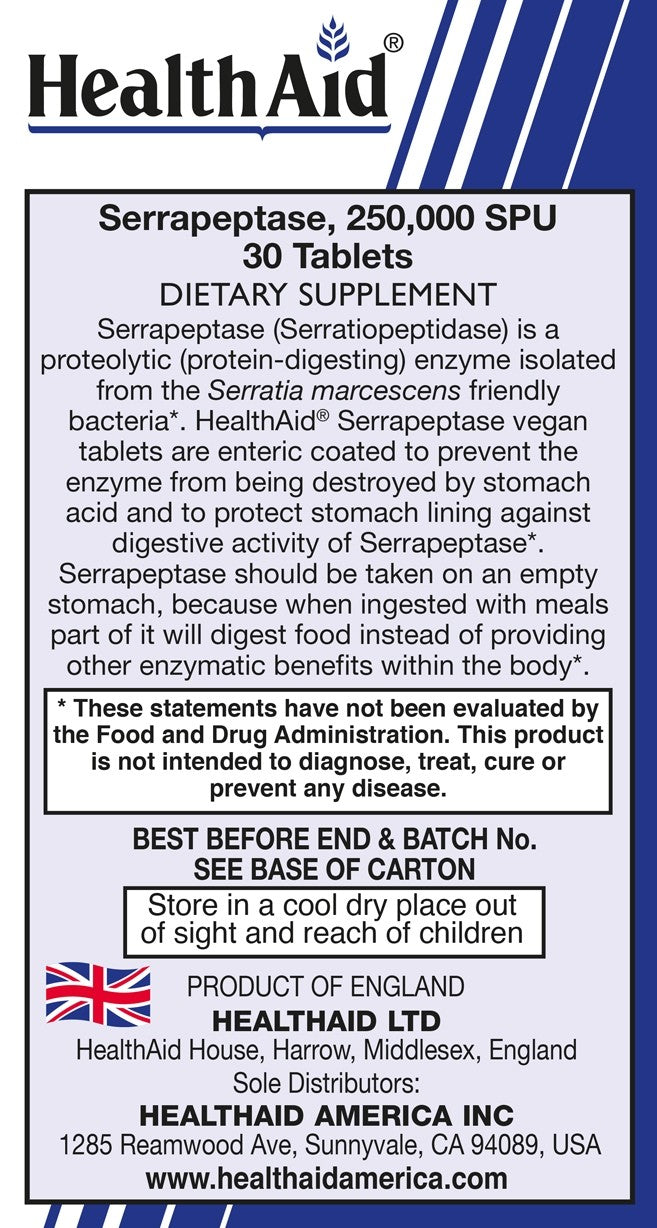 HealthAid®

Serrapeptase, 250,000 SPU
30 Tablets

DIETARY SUPPLEMENT

Serrapeptase (Serratiopeptidase) is a proteolytic (protein-digesting) enzyme isolated from the Serratia marcescens friendly bacteria*. HealthAid® Serrapeptase vegan tablets are enteric coated to prevent the enzyme from being destroyed by stomach acid and to protect stomach lining against digestive activity of Serrapeptase*. Serrapeptase should be taken on an empty stomach, because when ingested with meals part of it will digest food instead of providing other enzymatic benefits within the body*.

* These statements have not been evaluated by the Food and Drug Administration. This product is not intended to diagnose, treat, cure or prevent any disease.

BEST BEFORE END & BATCH No.
SEE BASE OF CARTON

Store in a cool dry place out of sight and reach of children

PRODUCT OF ENGLAND
HEALTHAID LTD
HealthAid House, Harrow, Middlesex, England
Sole Distributors:
HEALTHAID AMERICA INC
1285 Reamwood Ave, Sunnyvale, CA 94089, USA
www.healthaidamerica.com